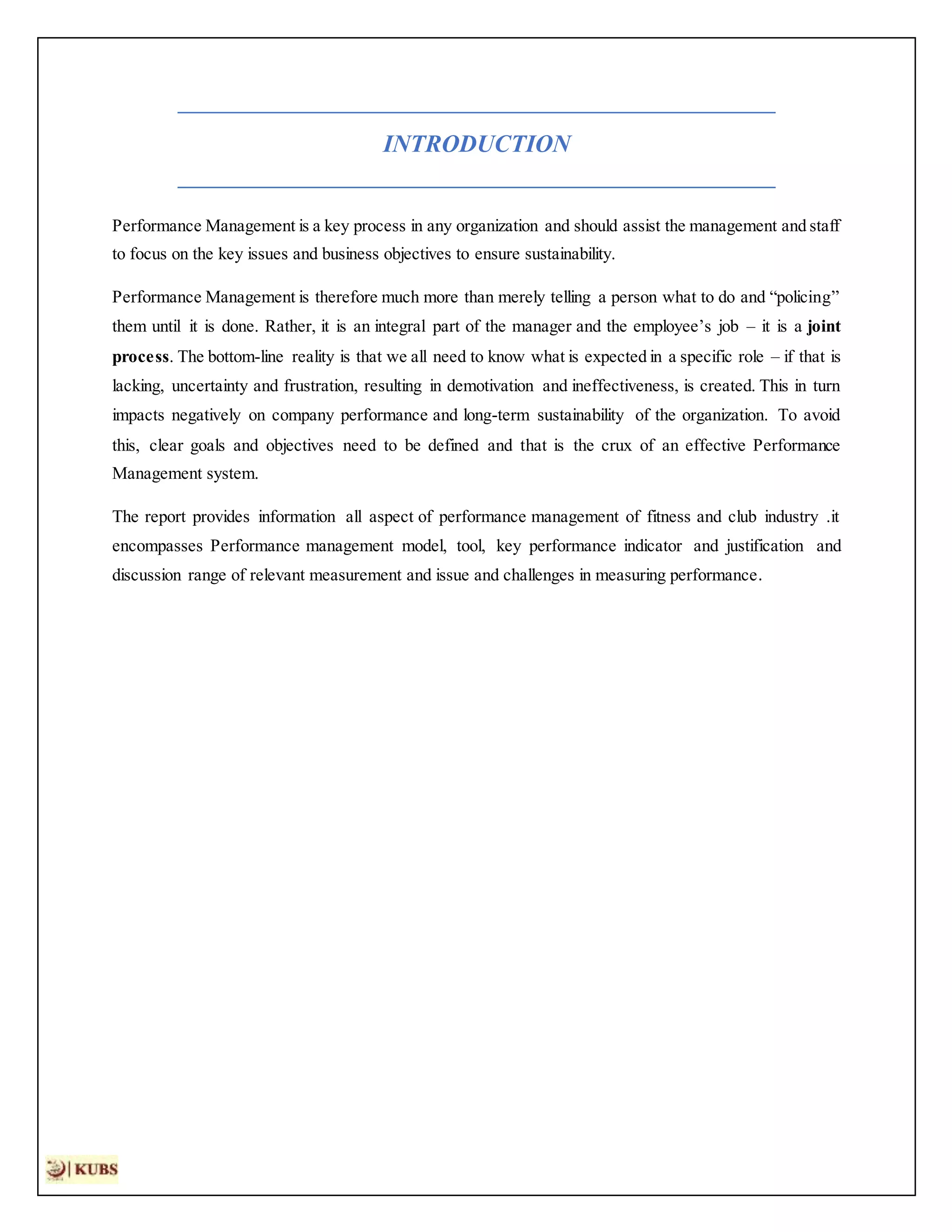 INTRODUCTION

Performance Management is a key process in any organization and should assist the management and staff to focus on the key issues and business objectives to ensure sustainability.

Performance Management is therefore much more than merely telling a person what to do and “policing” them until it is done. Rather, it is an integral part of the manager and the employee’s job – it is a joint process. The bottom-line reality is that we all need to know what is expected in a specific role – if that is lacking, uncertainty and frustration, resulting in demotivation and ineffectiveness, is created. This in turn impacts negatively on company performance and long-term sustainability of the organization. To avoid this, clear goals and objectives need to be defined and that is the crux of an effective Performance Management system.

The report provides information all aspect of performance management of fitness and club industry .it encompasses Performance management model, tool, key performance indicator and justification and discussion range of relevant measurement and issue and challenges in measuring performance.

KUBS